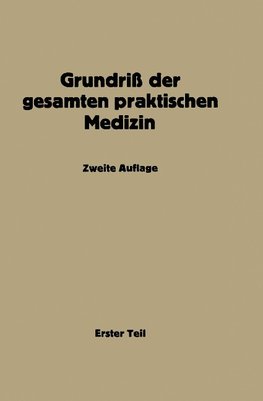 Grundriß der gesamten praktischen Medizin

Zweite Auflage

Erster Teil